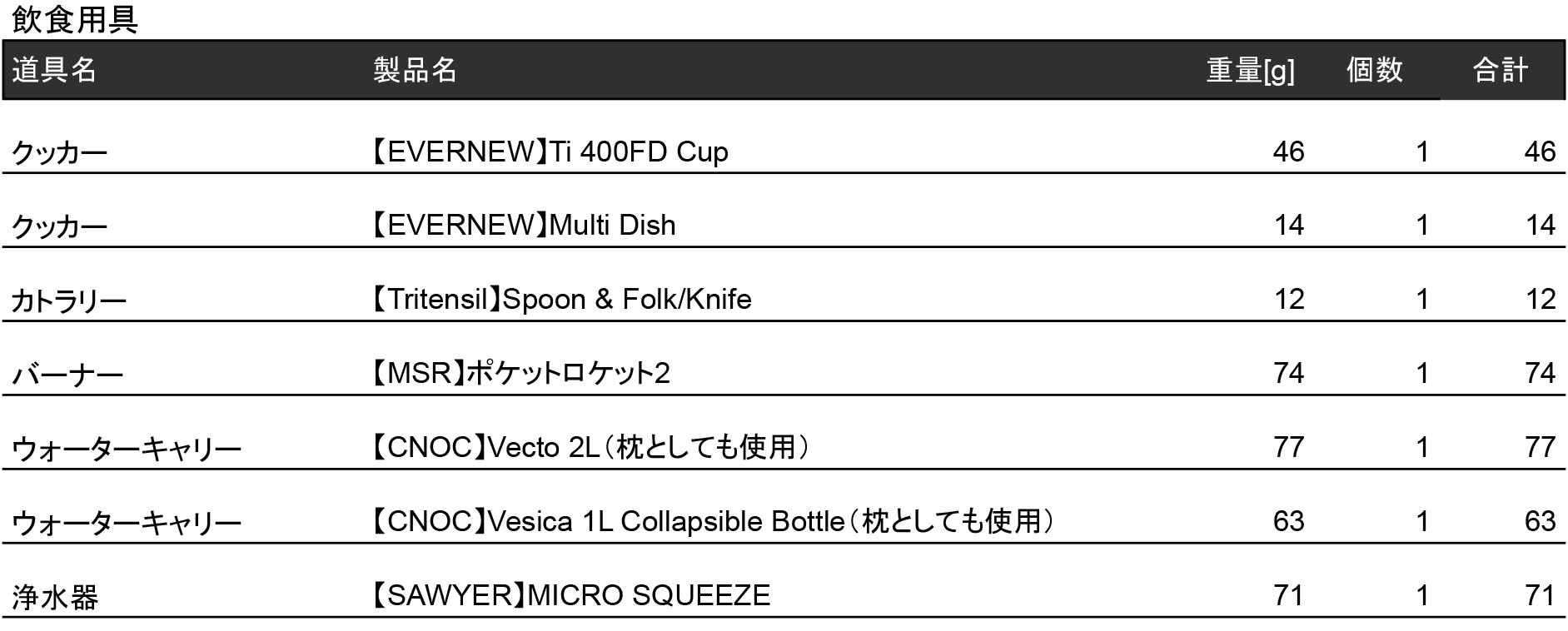 飲食用具

| 道具名 | 製品名 | 重量[g] | 個数 | 合計 |
|---|---|---|---|---|
| クッカー | 【EVERNEW】Ti 400FD Cup | 46 | 1 | 46 |
| クッカー | 【EVERNEW】Multi Dish | 14 | 1 | 14 |
| カトラリー | 【Tritensil】Spoon & Folk/Knife | 12 | 1 | 12 |
| バーナー | 【MSR】ポケットロケット2 | 74 | 1 | 74 |
| ウォーターキャリー | 【CNOC】Vecto 2L（枕としても使用） | 77 | 1 | 77 |
| ウォーターキャリー | 【CNOC】Vesica 1L Collapsible Bottle（枕としても使用） | 63 | 1 | 63 |
| 浄水器 | 【SAWYER】MICRO SQUEEZE | 71 | 1 | 71 |